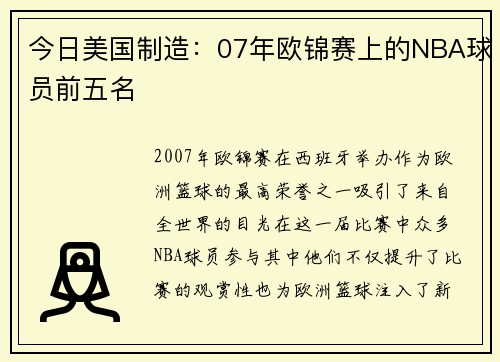 今日美国制造：07年欧锦赛上的NBA球员前五名

2007年欧锦赛在西班牙举办作为欧洲篮球的最高荣誉之一吸引了来自全世界的目光在这一届比赛中众多NBA球员参与其中他们不仅提升了比赛的观赏性也为欧洲篮球注入了新